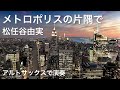 メトロポリスの片隅で
松任谷由実

アルトサックスで演奏